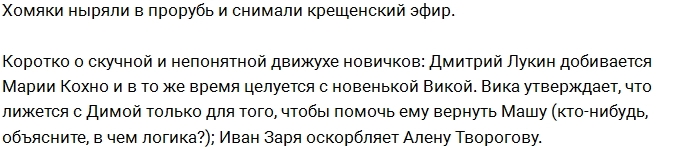 Хомяки ныряли в прорубь и снимали крещенский эфир.

Коротко о скучной и непонятной движухе новичков: Дмитрий Лукин добивается Марии Кохно и в то же время целуется с новенькой Викой. Вика утверждает, что лижется с Димой только для того, чтобы помочь ему вернуть Машу (кто-нибудь, объясните, в чем логика?); Иван Заря оскорбляет Алену Творогову.